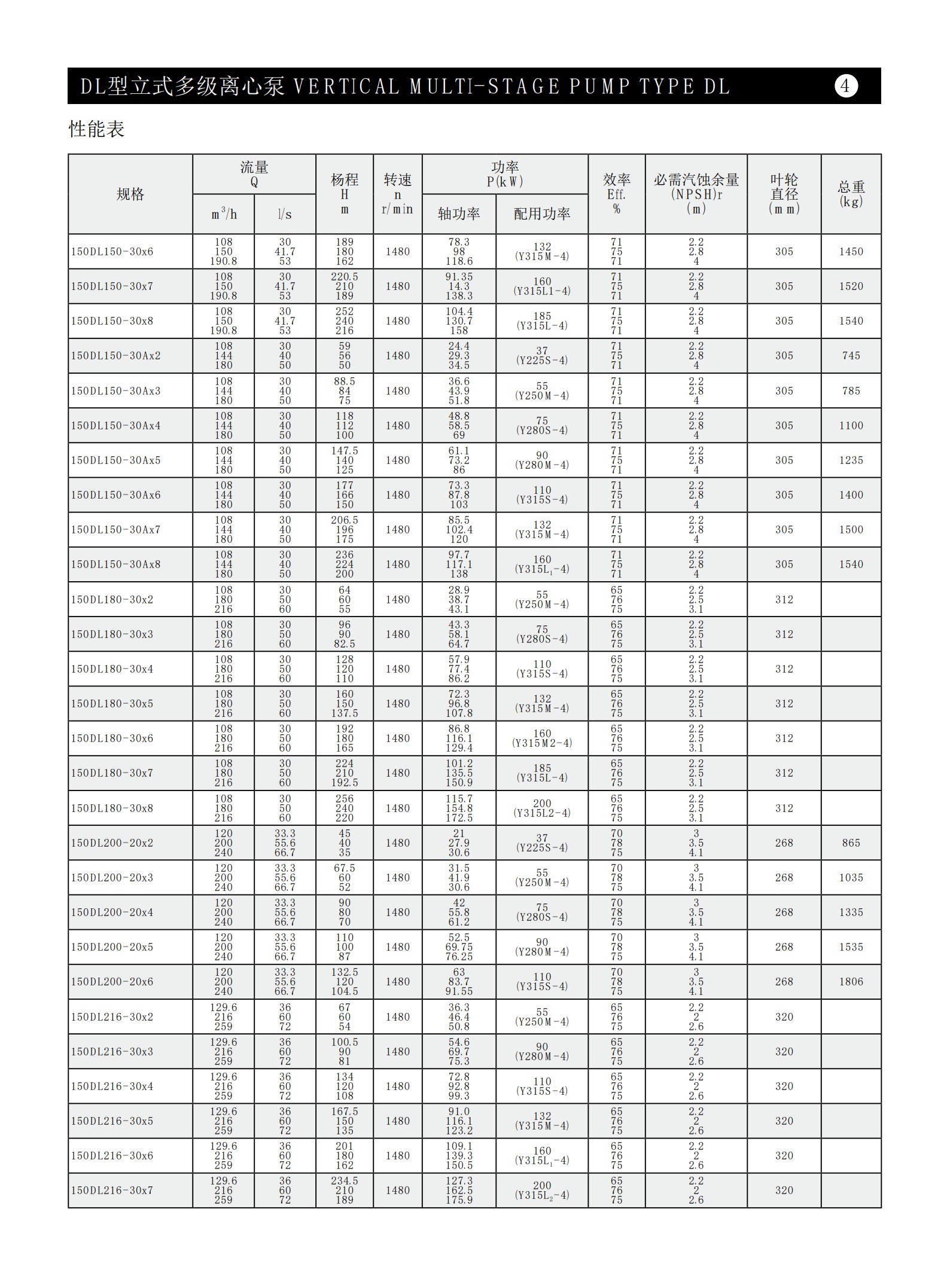 DL型立式多级离心泵 VERTICAL MULTI-STAGE PUMP TYPE DL 4

性能表

| 规格 | 流量 Q $m^3/h$ | 流量 Q l/s | 杨程 H m | 转速 n r/min | 功率 P(kW) 轴功率 | 功率 P(kW) 配用功率 | 效率 Eff. % | 必需汽蚀余量 (NPSH)r (m) | 叶轮直径 (mm) | 总重 (kg) |
|---|---|---|---|---|---|---|---|---|---|---|
| 150DL150-30x6 | 108 150 190.8 | 30 41.7 53 | 189 180 162 | 1480 | 78.3 98 118.6 | 132 (Y315M-4) | 71 75 71 | 2.2 2.8 4 | 305 | 1450 |
| 150DL150-30x7 | 108 150 190.8 | 30 41.7 53 | 220.5 210 189 | 1480 | 91.35 14.3 138.3 | 160 (Y315L1-4) | 71 75 71 | 2.2 2.8 4 | 305 | 1520 |
| 150DL150-30x8 | 108 150 190.8 | 30 41.7 53 | 252 240 216 | 1480 | 104.4 130.7 158 | 185 (Y315L-4) | 71 75 71 | 2.2 2.8 4 | 305 | 1540 |
| 150DL150-30Ax2 | 108 144 180 | 30 40 50 | 59 56 50 | 1480 | 24.4 29.3 34.5 | 37 (Y225S-4) | 71 75 71 | 2.2 2.8 4 | 305 | 745 |
| 150DL150-30Ax3 | 108 144 180 | 30 40 50 | 88.5 84 75 | 1480 | 36.6 43.9 51.8 | 55 (Y250M-4) | 71 75 71 | 2.2 2.8 4 | 305 | 785 |
| 150DL150-30Ax4 | 108 144 180 | 30 40 50 | 118 112 100 | 1480 | 48.8 58.5 69 | 75 (Y280S-4) | 71 75 71 | 2.2 2.8 4 | 305 | 1100 |
| 150DL150-30Ax5 | 108 144 180 | 30 40 50 | 147.5 140 125 | 1480 | 61.1 73.2 86 | 90 (Y280M-4) | 71 75 71 | 2.2 2.8 4 | 305 | 1235 |
| 150DL150-30Ax6 | 108 144 180 | 30 40 50 | 177 166 150 | 1480 | 73.3 87.8 103 | 110 (Y315S-4) | 71 75 71 | 2.2 2.8 4 | 305 | 1400 |
| 150DL150-30Ax7 | 108 144 180 | 30 40 50 | 206.5 196 175 | 1480 | 85.5 102.4 120 | 132 (Y315M-4) | 71 75 71 | 2.2 2.8 4 | 305 | 1500 |
| 150DL150-30Ax8 | 108 144 180 | 30 40 50 | 236 224 200 | 1480 | 97.7 117.1 138 | 160 (Y315$L_1$-4) | 71 75 71 | 2.2 2.8 4 | 305 | 1540 |
| 150DL180-30x2 | 108 180 216 | 30 50 60 | 64 60 55 | 1480 | 28.9 38.7 43.1 | 55 (Y250M-4) | 65 76 75 | 2.2 2.5 3.1 | 312 | |
| 150DL180-30x3 | 108 180 216 | 30 50 60 | 96 90 82.5 | 1480 | 43.3 58.1 64.7 | 75 (Y280S-4) | 65 76 75 | 2.2 2.5 3.1 | 312 | |
| 150DL180-30x4 | 108 180 216 | 30 50 60 | 128 120 110 | 1480 | 57.9 77.4 86.2 | 110 (Y315S-4) | 65 76 75 | 2.2 2.5 3.1 | 312 | |
| 150DL180-30x5 | 108 180 216 | 30 50 60 | 160 150 137.5 | 1480 | 72.3 96.8 107.8 | 132 (Y315M-4) | 65 76 75 | 2.2 2.5 3.1 | 312 | |
| 150DL180-30x6 | 108 180 216 | 30 50 60 | 192 180 165 | 1480 | 86.8 116.1 129.4 | 160 (Y315M2-4) | 65 76 75 | 2.2 2.5 3.1 | 312 | |
| 150DL180-30x7 | 108 180 216 | 30 50 60 | 224 210 192.5 | 1480 | 101.2 135.5 150.9 | 185 (Y315L-4) | 65 76 75 | 2.2 2.5 3.1 | 312 | |
| 150DL180-30x8 | 108 180 216 | 30 50 60 | 256 240 220 | 1480 | 115.7 154.8 172.5 | 200 (Y315L2-4) | 65 76 75 | 2.2 2.5 3.1 | 312 | |
| 150DL200-20x2 | 120 200 240 | 33.3 55.6 66.7 | 45 40 35 | 1480 | 21 27.9 30.6 | 37 (Y225S-4) | 70 78 75 | 3 3.5 4.1 | 268 | 865 |
| 150DL200-20x3 | 120 200 240 | 33.3 55.6 66.7 | 67.5 60 52 | 1480 | 31.5 41.9 30.6 | 55 (Y250M-4) | 70 78 75 | 3 3.5 4.1 | 268 | 1035 |
| 150DL200-20x4 | 120 200 240 | 33.3 55.6 66.7 | 90 80 70 | 1480 | 42 55.8 61.2 | 75 (Y280S-4) | 70 78 75 | 3 3.5 4.1 | 268 | 1335 |
| 150DL200-20x5 | 120 200 240 | 33.3 55.6 66.7 | 110 100 87 | 1480 | 52.5 69.75 76.25 | 90 (Y280M-4) | 70 78 75 | 3 3.5 4.1 | 268 | 1535 |
| 150DL200-20x6 | 120 200 240 | 33.3 55.6 66.7 | 132.5 120 104.5 | 1480 | 63 83.7 91.55 | 110 (Y315S-4) | 70 78 75 | 3 3.5 4.1 | 268 | 1806 |
| 150DL216-30x2 | 129.6 216 259 | 36 60 72 | 67 60 54 | 1480 | 36.3 46.4 50.8 | 55 (Y250M-4) | 65 76 75 | 2.2 2 2.6 | 320 | |
| 150DL216-30x3 | 129.6 216 259 | 36 60 72 | 100.5 90 81 | 1480 | 54.6 69.7 75.3 | 90 (Y280M-4) | 65 76 75 | 2.2 2 2.6 | 320 | |
| 150DL216-30x4 | 129.6 216 259 | 36 60 72 | 134 120 108 | 1480 | 72.8 92.8 99.3 | 110 (Y315S-4) | 65 76 75 | 2.2 2 2.6 | 320 | |
| 150DL216-30x5 | 129.6 216 259 | 36 60 72 | 167.5 150 135 | 1480 | 91.0 116.1 123.2 | 132 (Y315M-4) | 65 76 75 | 2.2 2 2.6 | 320 | |
| 150DL216-30x6 | 129.6 216 259 | 36 60 72 | 201 180 162 | 1480 | 109.1 139.3 150.5 | 160 (Y315$L_1$-4) | 65 76 75 | 2.2 2 2.6 | 320 | |
| 150DL216-30x7 | 129.6 216 259 | 36 60 72 | 234.5 210 189 | 1480 | 127.3 162.5 175.9 | 200 (Y315$L_2$-4) | 65 76 75 | 2.2 2 2.6 | 320 | |